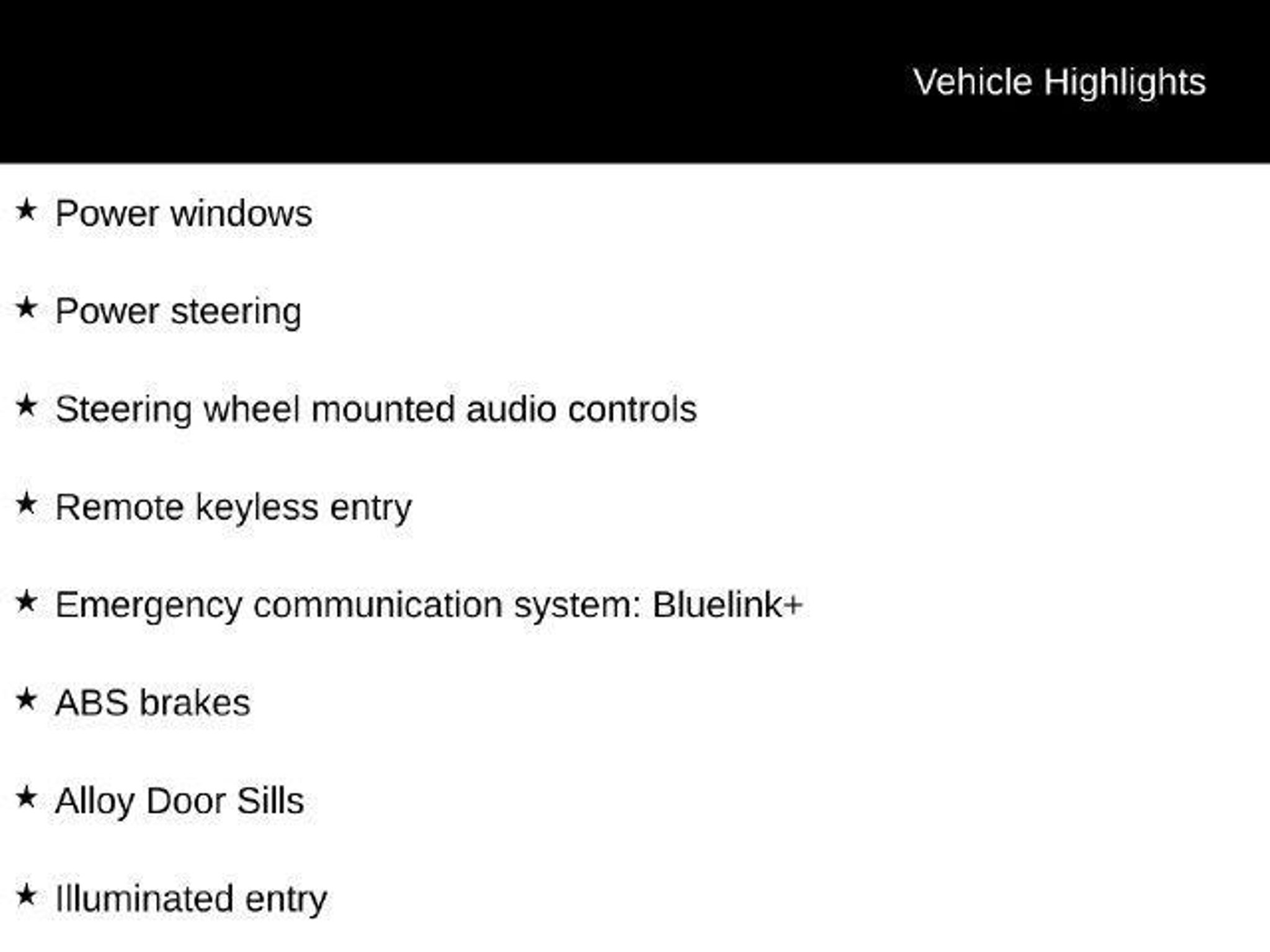 Vehicle Highlights

★ Power windows

★ Power steering

★ Steering wheel mounted audio controls

★ Remote keyless entry

★ Emergency communication system: Bluelink+

★ ABS brakes

★ Alloy Door Sills

★ Illuminated entry